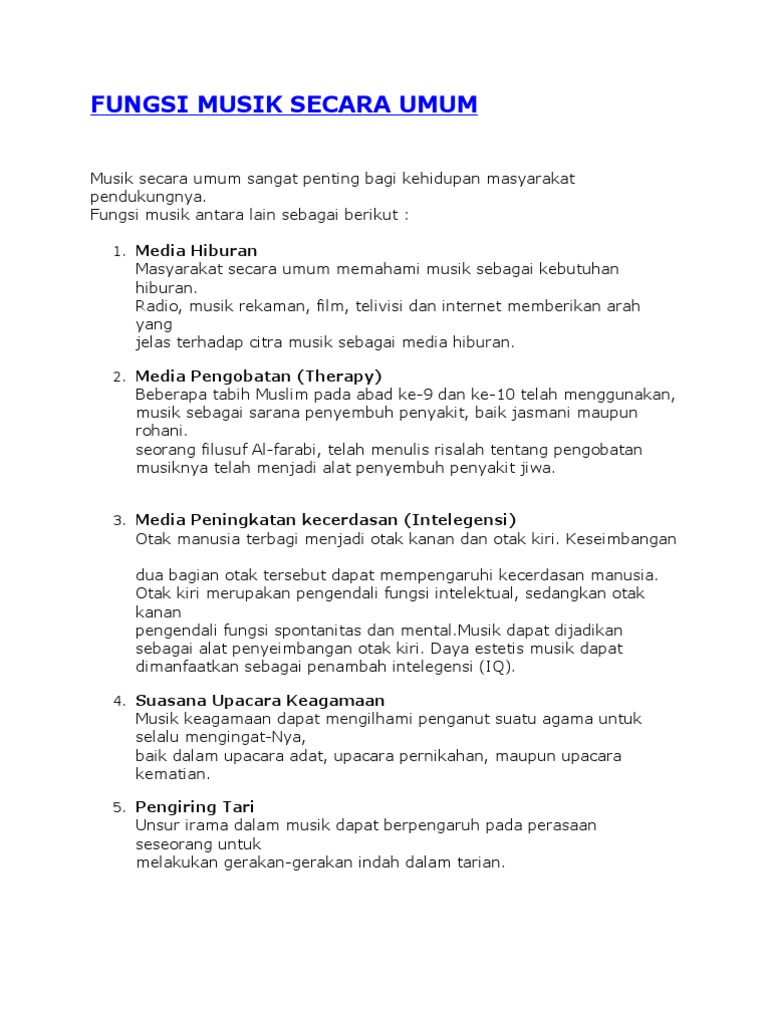 FUNGSI MUSIK SECARA UMUM

Musik secara umum sangat penting bagi kehidupan masyarakat pendukungnya.
Fungsi musik antara lain sebagai berikut :

1. Media Hiburan
Masyarakat secara umum memahami musik sebagai kebutuhan hiburan.
Radio, musik rekaman, film, telivisi dan internet memberikan arah yang
jelas terhadap citra musik sebagai media hiburan.

2. Media Pengobatan (Therapy)
Beberapa tabih Muslim pada abad ke-9 dan ke-10 telah menggunakan, musik sebagai sarana penyembuh penyakit, baik jasmani maupun rohani.
seorang filusuf Al-farabi, telah menulis risalah tentang pengobatan musiknya telah menjadi alat penyembuh penyakit jiwa.

3. Media Peningkatan kecerdasan (Intelegensi)
Otak manusia terbagi menjadi otak kanan dan otak kiri. Keseimbangan

dua bagian otak tersebut dapat mempengaruhi kecerdasan manusia.
Otak kiri merupakan pengendali fungsi intelektual, sedangkan otak kanan
pengendali fungsi spontanitas dan mental.Musik dapat dijadikan sebagai alat penyeimbangan otak kiri. Daya estetis musik dapat dimanfaatkan sebagai penambah intelegensi (IQ).

4. Suasana Upacara Keagamaan
Musik keagamaan dapat mengilhami penganut suatu agama untuk selalu mengingat-Nya,
baik dalam upacara adat, upacara pernikahan, maupun upacara kematian.

5. Pengiring Tari
Unsur irama dalam musik dapat berpengaruh pada perasaan seseorang untuk
melakukan gerakan-gerakan indah dalam tarian.